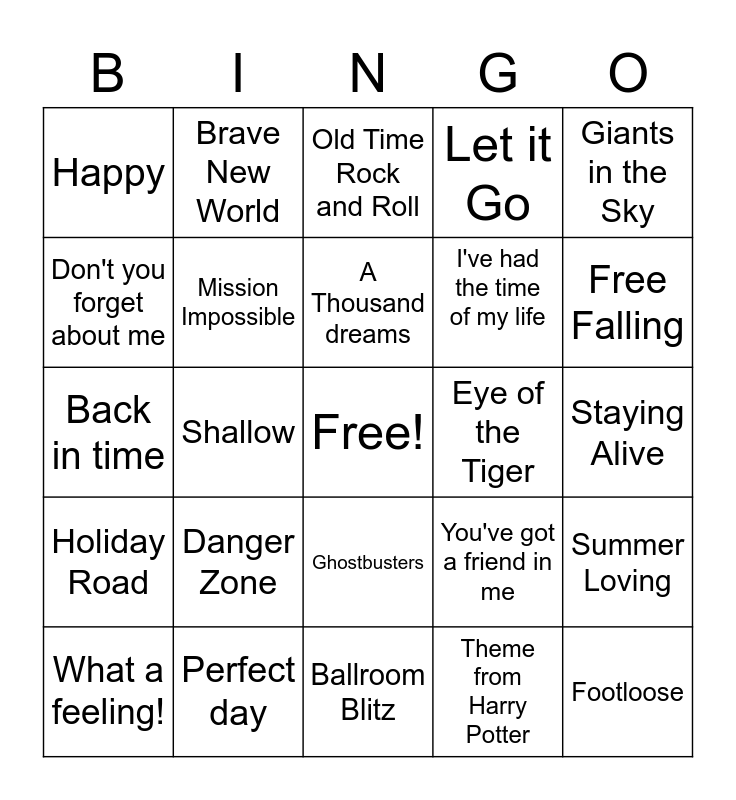 | B | I | N | G | O |
|---|---|---|---|---|
| Happy | Brave New World | Old Time Rock and Roll | Let it Go | Giants in the Sky |
| Don't you forget about me | Mission Impossible | A Thousand dreams | I've had the time of my life | Free Falling |
| Back in time | Shallow | Free! | Eye of the Tiger | Staying Alive |
| Holiday Road | Danger Zone | Ghostbusters | You've got a friend in me | Summer Loving |
| What a feeling! | Perfect day | Ballroom Blitz | Theme from Harry Potter | Footloose |